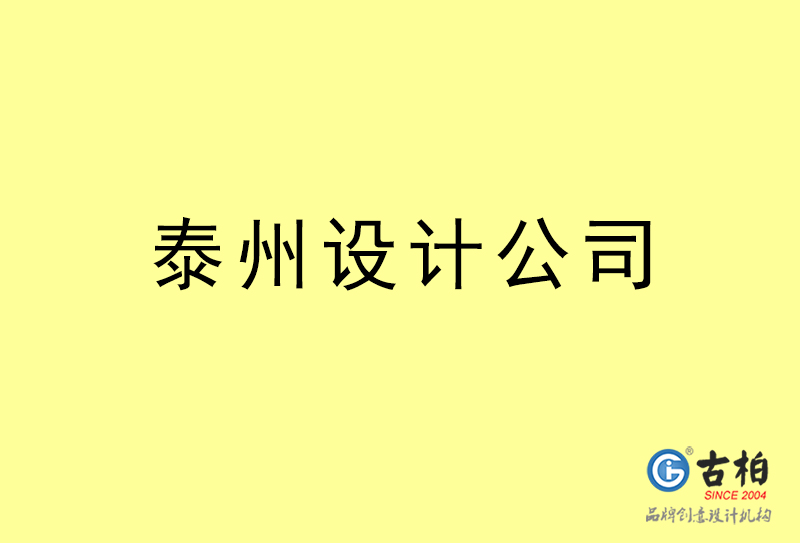 泰州设计公司

古柏
SINCE 2004
品牌创意设计机构